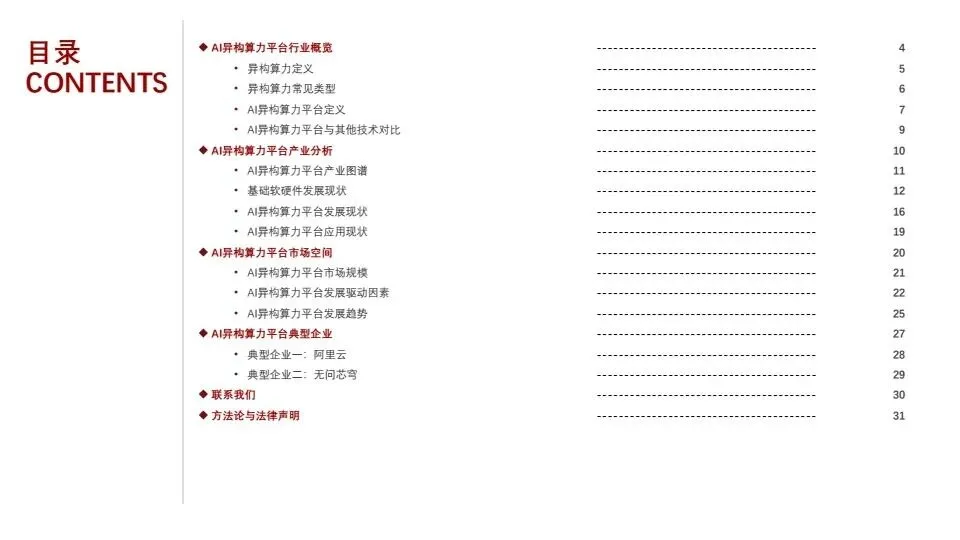 目录
CONTENTS

◆ AI异构算力平台行业概览 4
• 异构算力定义 5
• 异构算力常见类型 6
• AI异构算力平台定义 7
• AI异构算力平台与其他技术对比 9
◆ AI异构算力平台产业分析 10
• AI异构算力平台产业图谱 11
• 基础软硬件发展现状 12
• AI异构算力平台发展现状 16
• AI异构算力平台应用现状 19
◆ AI异构算力平台市场空间 20
• AI异构算力平台市场规模 21
• AI异构算力平台发展驱动因素 22
• AI异构算力平台发展趋势 25
◆ AI异构算力平台典型企业 27
• 典型企业一：阿里云 28
• 典型企业二：无问芯穹 29
◆ 联系我们 30
◆ 方法论与法律声明 31